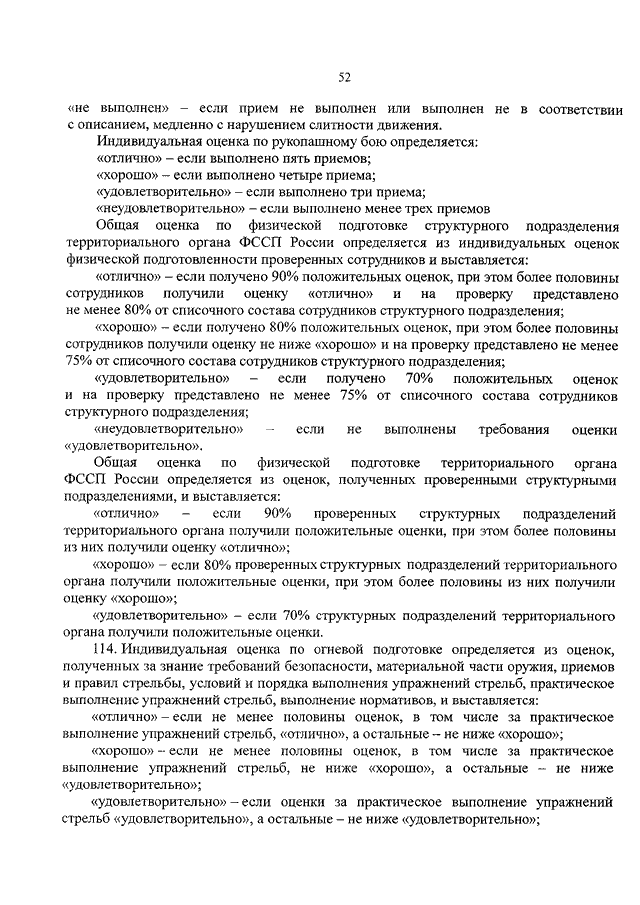 52

«не выполнен» – если прием не выполнен или выполнен не в соответствии с описанием, медленно с нарушением слитности движения.

Индивидуальная оценка по рукопашному бою определяется:

«отлично» – если выполнено пять приемов;

«хорошо» – если выполнено четыре приема;

«удовлетворительно» – если выполнено три приема;

«неудовлетворительно» – если выполнено менее трех приемов

Общая оценка по физической подготовке структурного подразделения территориального органа ФССП России определяется из индивидуальных оценок физической подготовленности проверенных сотрудников и выставляется:

«отлично» – если получено 90% положительных оценок, при этом более половины сотрудников получили оценку «отлично» и на проверку представлено не менее 80% от списочного состава сотрудников структурного подразделения;

«хорошо» – если получено 80% положительных оценок, при этом более половины сотрудников получили оценку не ниже «хорошо» и на проверку представлено не менее 75% от списочного состава сотрудников структурного подразделения;

«удовлетворительно» – если получено 70% положительных оценок и на проверку представлено не менее 75% от списочного состава сотрудников структурного подразделения;

«неудовлетворительно» – если не выполнены требования оценки «удовлетворительно».

Общая оценка по физической подготовке территориального органа ФССП России определяется из оценок, полученных проверенными структурными подразделениями, и выставляется:

«отлично» – если 90% проверенных структурных подразделений территориального органа получили положительные оценки, при этом более половины из них получили оценку «отлично»;

«хорошо» – если 80% проверенных структурных подразделений территориального органа получили положительные оценки, при этом более половины из них получили оценку «хорошо»;

«удовлетворительно» – если 70% структурных подразделений территориального органа получили положительные оценки.

114. Индивидуальная оценка по огневой подготовке определяется из оценок, полученных за знание требований безопасности, материальной части оружия, приемов и правил стрельбы, условий и порядка выполнения упражнений стрельб, практическое выполнение упражнений стрельб, выполнение нормативов, и выставляется:

«отлично» – если не менее половины оценок, в том числе за практическое выполнение упражнений стрельб, «отлично», а остальные – не ниже «хорошо»;

«хорошо» – если не менее половины оценок, в том числе за практическое выполнение упражнений стрельб, не ниже «хорошо», а остальные – не ниже «удовлетворительно»;

«удовлетворительно» – если оценки за практическое выполнение упражнений стрельб «удовлетворительно», а остальные – не ниже «удовлетворительно»;